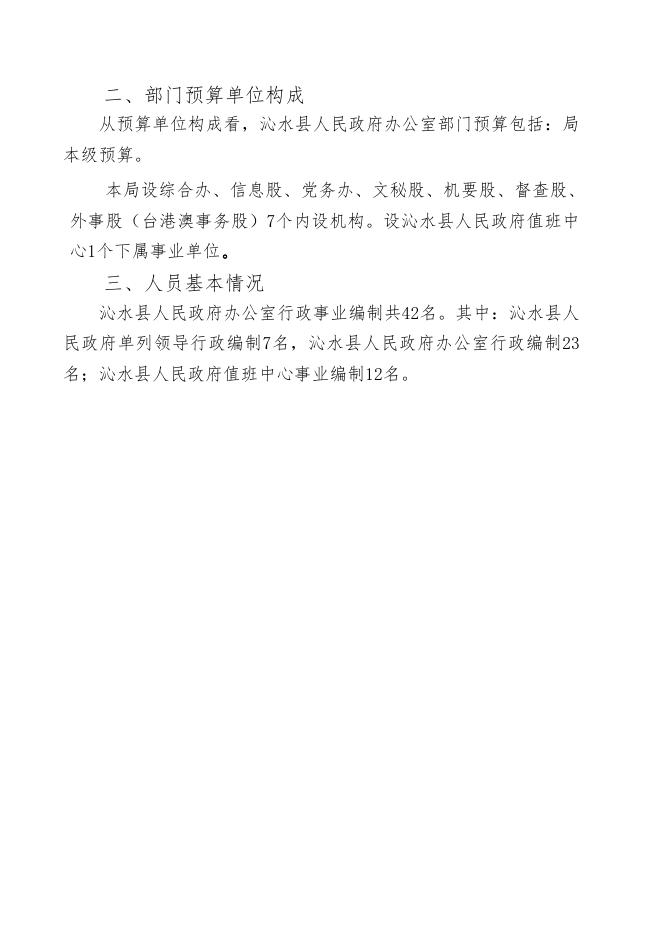 二、部门预算单位构成

从预算单位构成看，沁水县人民政府办公室部门预算包括：局本级预算。

本局设综合办、信息股、党务办、文秘股、机要股、督查股、外事股（台港澳事务股）7个内设机构。设沁水县人民政府值班中心1个下属事业单位。

三、人员基本情况

沁水县人民政府办公室行政事业编制共42名。其中：沁水县人民政府单列领导行政编制7名，沁水县人民政府办公室行政编制23名；沁水县人民政府值班中心事业编制12名。